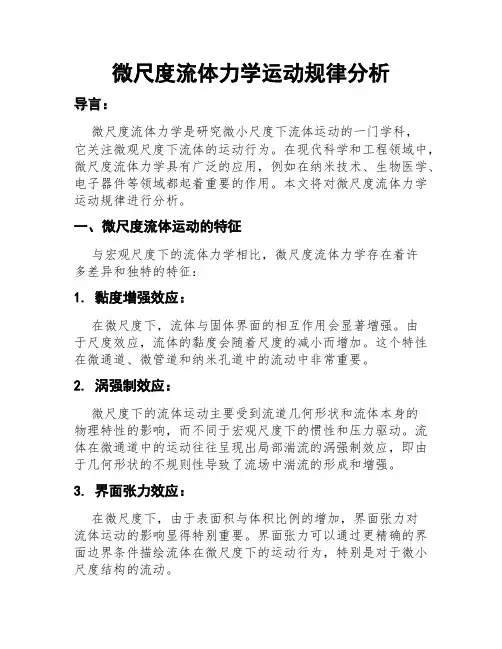 微尺度流体力学运动规律分析

导言：

微尺度流体力学是研究微小尺度下流体运动的一门学科，它关注微观尺度下流体的运动行为。在现代科学和工程领域中，微尺度流体力学具有广泛的应用，例如在纳米技术、生物医学、电子器件等领域都起着重要的作用。本文将对微尺度流体力学运动规律进行分析。

一、微尺度流体运动的特征

与宏观尺度下的流体力学相比，微尺度流体力学存在着许多差异和独特的特征：

1. 黏度增强效应：

在微尺度下，流体与固体界面的相互作用会显著增强。由于尺度效应，流体的黏度会随着尺度的减小而增加。这个特性在微通道、微管道和纳米孔道中的流动中非常重要。

2. 涡强制效应：

微尺度下的流体运动主要受到流道几何形状和流体本身的物理特性的影响，而不同于宏观尺度下的惯性和压力驱动。流体在微通道中的运动往往呈现出局部湍流的涡强制效应，即由于几何形状的不规则性导致了流场中湍流的形成和增强。

3. 界面张力效应：

在微尺度下，由于表面积与体积比例的增加，界面张力对流体运动的影响显得特别重要。界面张力可以通过更精确的界面边界条件描绘流体在微尺度下的运动行为，特别是对于微小尺度结构的流动。